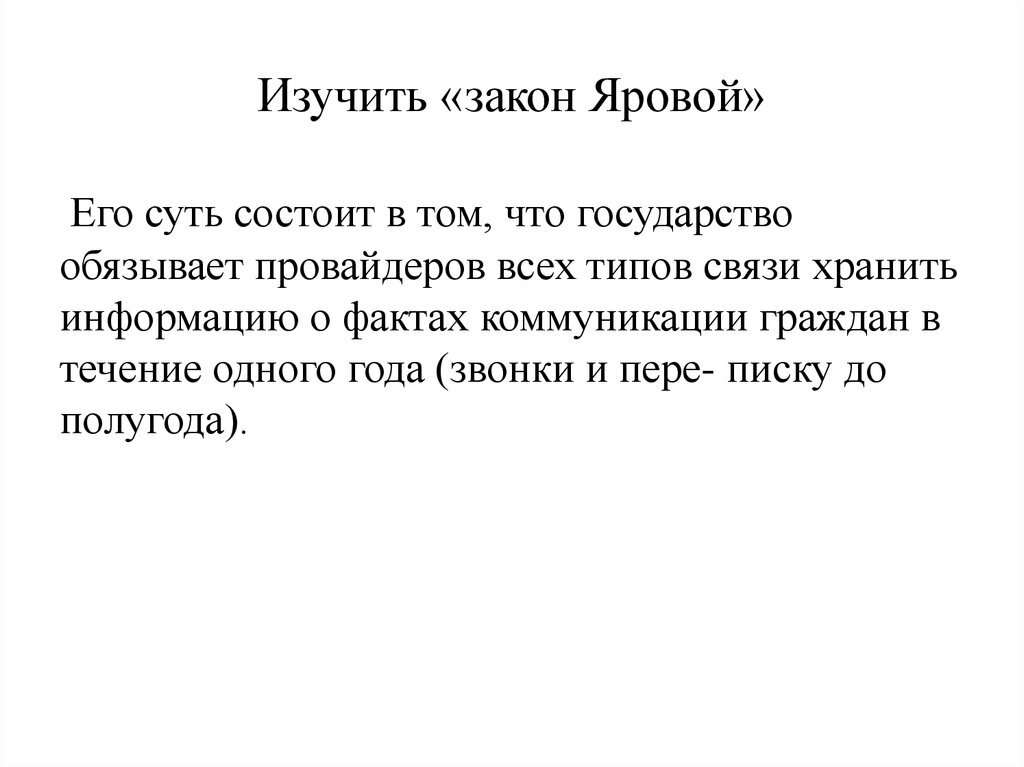 Изучить «закон Яровой»

Его суть состоит в том, что государство обязывает провайдеров всех типов связи хранить информацию о фактах коммуникации граждан в течение одного года (звонки и пере- писку до полугода).